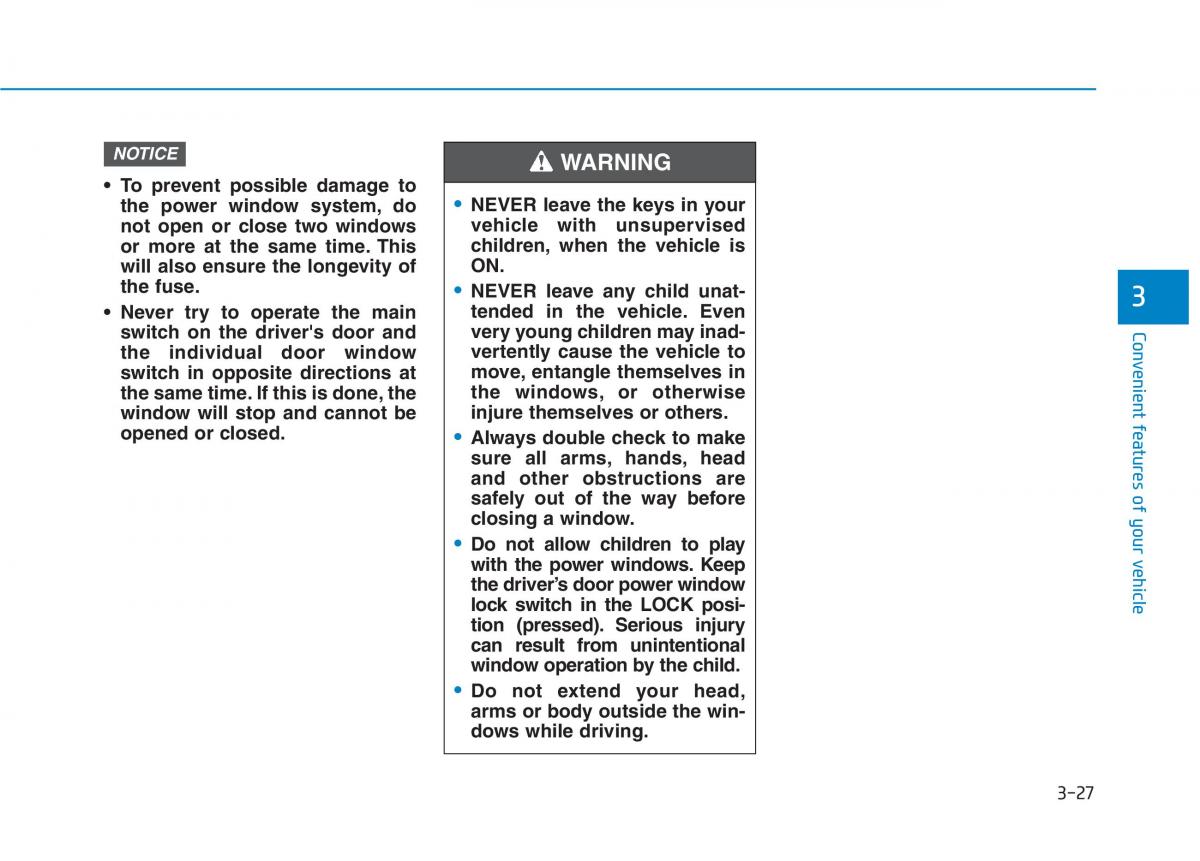 NOTICE

• To prevent possible damage to the power window system, do not open or close two windows or more at the same time. This will also ensure the longevity of the fuse.

• Never try to operate the main switch on the driver's door and the individual door window switch in opposite directions at the same time. If this is done, the window will stop and cannot be opened or closed.

WARNING

• NEVER leave the keys in your vehicle with unsupervised children, when the vehicle is ON.

• NEVER leave any child unattended in the vehicle. Even very young children may inadvertently cause the vehicle to move, entangle themselves in the windows, or otherwise injure themselves or others.

• Always double check to make sure all arms, hands, head and other obstructions are safely out of the way before closing a window.

• Do not allow children to play with the power windows. Keep the driver's door power window lock switch in the LOCK position (pressed). Serious injury can result from unintentional window operation by the child.

• Do not extend your head, arms or body outside the windows while driving.

3

Convenient features of your vehicle

3-27